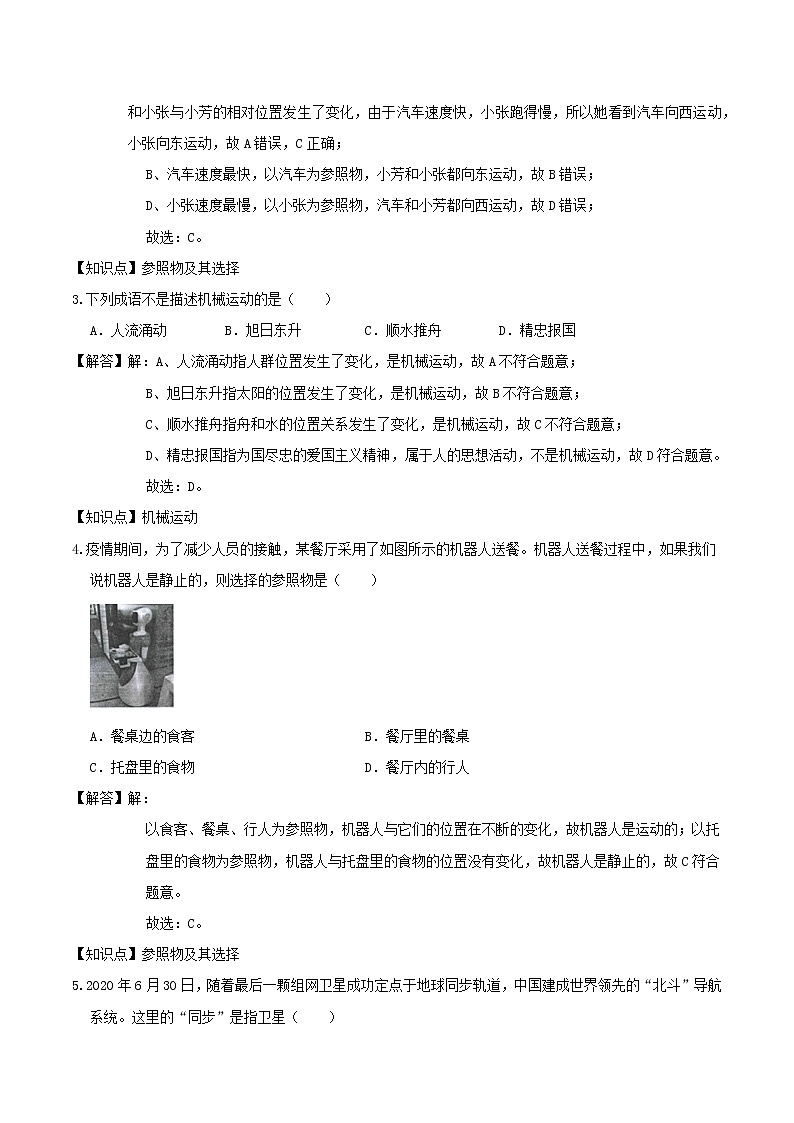 和小张与小芳的相对位置发生了变化，由于汽车速度快，小张跑得慢，所以她看到汽车向西运动，小张向东运动，故 A 错误，C 正确；

B、汽车速度最快，以汽车为参照物，小芳和小张都向东运动，故 B 错误；

D、小张速度最慢，以小张为参照物，汽车和小芳都向西运动，故 D 错误；

故选：C。

【知识点】参照物及其选择

3.下列成语不是描述机械运动的是（　　）

A．人流涌动　　B．旭日东升　　C．顺水推舟　　D．精忠报国

【解答】解：A、人流涌动指人群位置发生了变化，是机械运动，故 A 不符合题意；

B、旭日东升指太阳的位置发生了变化，是机械运动，故 B 不符合题意；

C、顺水推舟指舟和水的位置关系发生了变化，是机械运动，故 C 不符合题意；

D、精忠报国指为国尽忠的爱国主义精神，属于人的思想活动，不是机械运动，故 D 符合题意。

故选：D。

【知识点】机械运动

4.疫情期间，为了减少人员的接触，某餐厅采用了如图所示的机器人送餐。机器人送餐过程中，如果我们说机器人是静止的，则选择的参照物是（　　）

A．餐桌边的食客　　B．餐厅里的餐桌

C．托盘里的食物　　D．餐厅内的行人

【解答】解：

以食客、餐桌、行人为参照物，机器人与它们的位置在不断的变化，故机器人是运动的；以托盘里的食物为参照物，机器人与托盘里的食物的位置没有变化，故机器人是静止的，故 C 符合题意。

故选：C。

【知识点】参照物及其选择

5.2020 年 6 月 30 日，随着最后一颗组网卫星成功定点于地球同步轨道，中国建成世界领先的“北斗”导航系统。这里的“同步”是指卫星（　　）